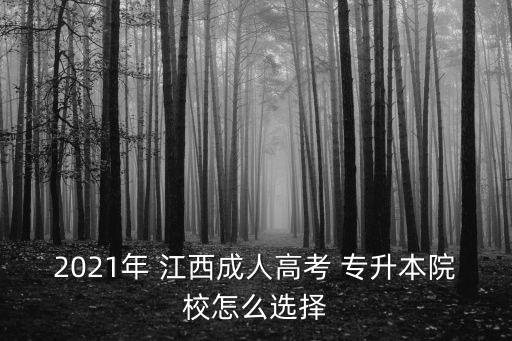 2021年 江西成人高考 专升本院校怎么选择